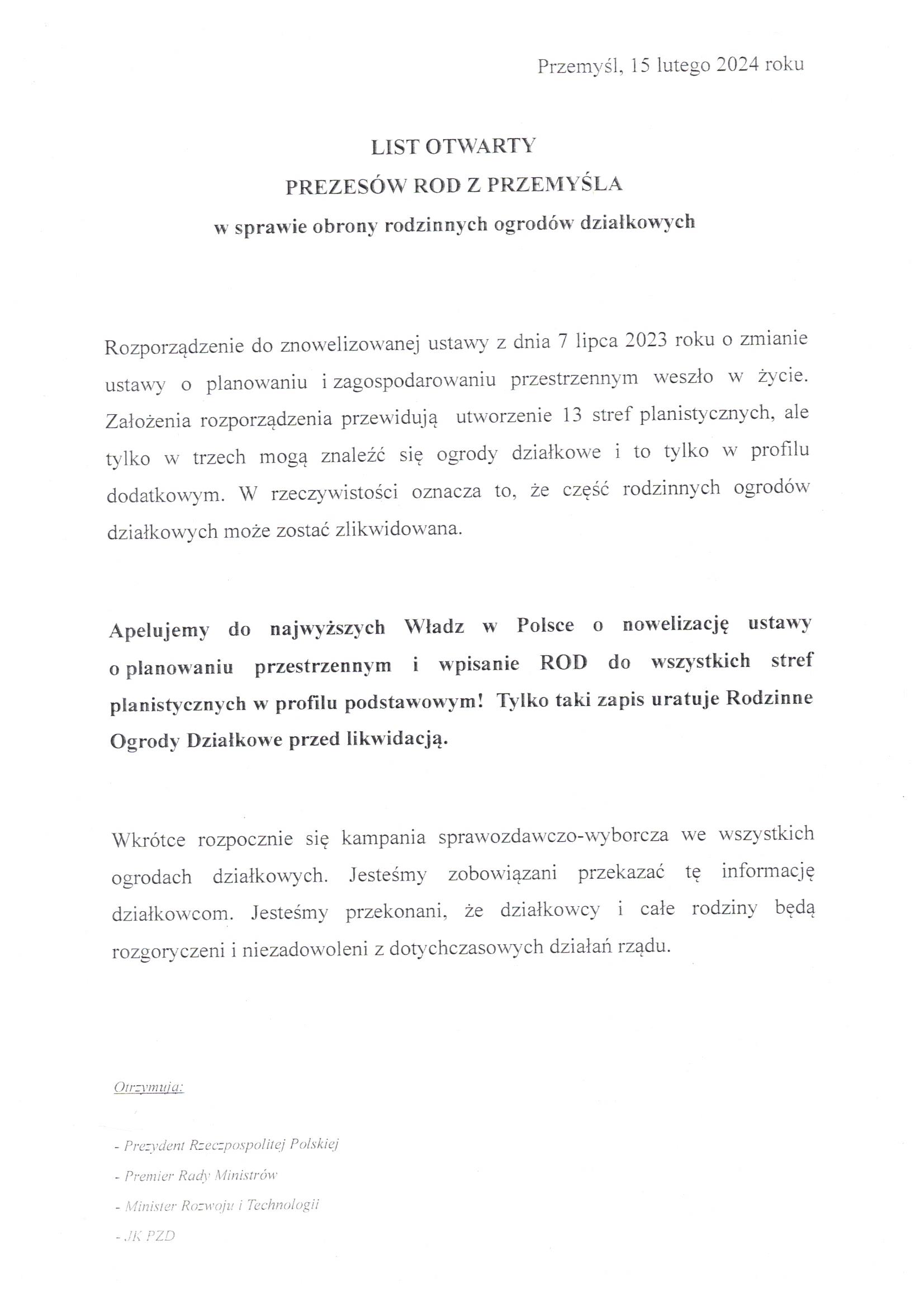 Przemyśl, 15 lutego 2024 roku

LIST OTWARTY
PREZESÓW ROD Z PRZEMYŚLA
w sprawie obrony rodzinnych ogrodów działkowych

Rozporządzenie do znowelizowanej ustawy z dnia 7 lipca 2023 roku o zmianie ustawy o planowaniu i zagospodarowaniu przestrzennym weszło w życie. Założenia rozporządzenia przewidują utworzenie 13 stref planistycznych, ale tylko w trzech mogą znaleźć się ogrody działkowe i to tylko w profilu dodatkowym. W rzeczywistości oznacza to, że część rodzinnych ogrodów działkowych może zostać zlikwidowana.

Apelujemy do najwyższych Władz w Polsce o nowelizację ustawy o planowaniu przestrzennym i wpisanie ROD do wszystkich stref planistycznych w profilu podstawowym! Tylko taki zapis uratuje Rodzinne Ogrody Działkowe przed likwidacją.

Wkrótce rozpocznie się kampania sprawozdawczo-wyborcza we wszystkich ogrodach działkowych. Jesteśmy zobowiązani przekazać tę informację działkowcom. Jesteśmy przekonani, że działkowcy i całe rodziny będą rozgoryczeni i niezadowoleni z dotychczasowych działań rządu.

Otrzymują:

- Prezydent Rzeczpospolitej Polskiej
- Premier Rady Ministrów
- Minister Rozwoju i Technologii
- JK PZD